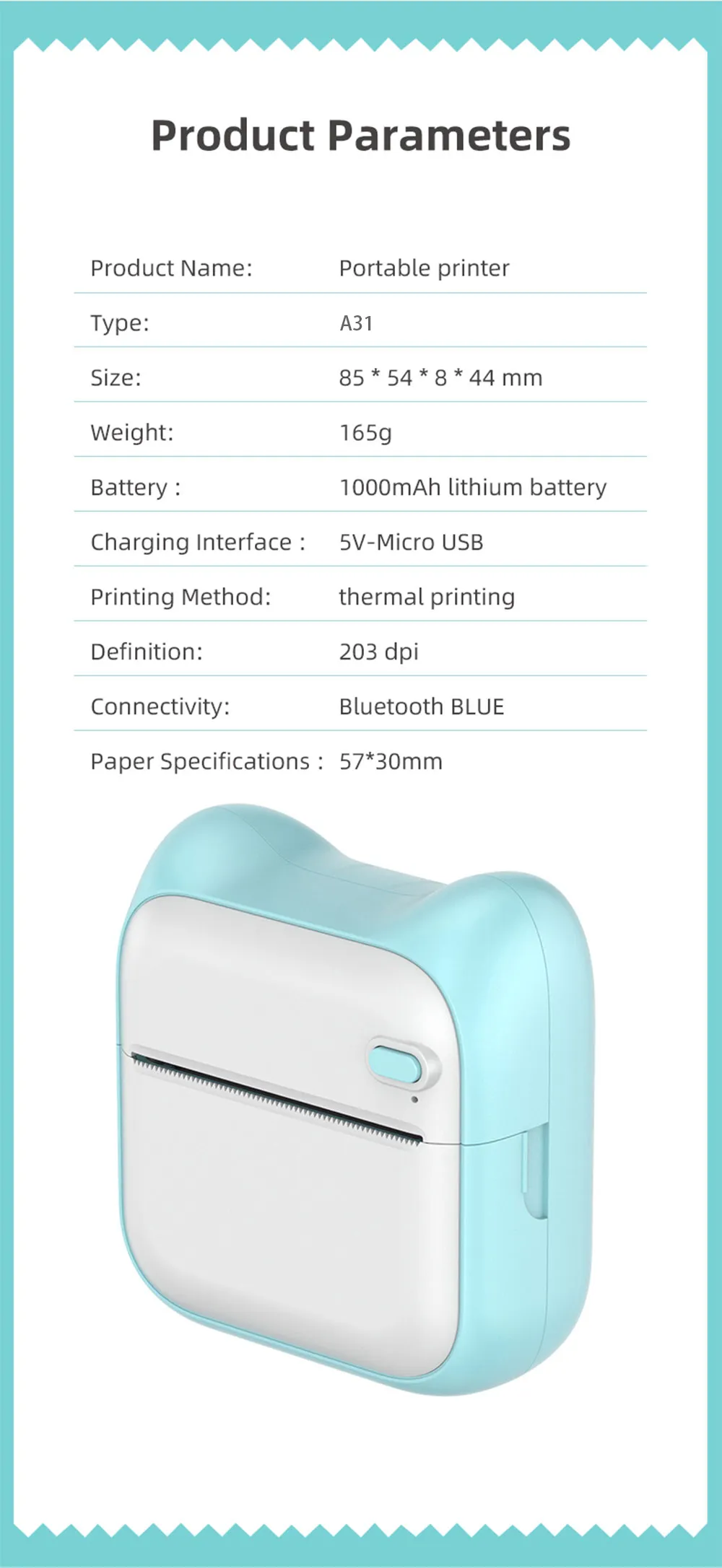 Product Parameters

Product Name: Portable printer

Type: A31

Size: 85 * 54 * 8 * 44 mm

Weight: 165g

Battery : 1000mAh lithium battery

Charging Interface : 5V-Micro USB

Printing Method: thermal printing

Definition: 203 dpi

Connectivity: Bluetooth BLUE

Paper Specifications : 57*30mm